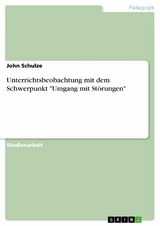 Pädagogik

John Schulze

Unterrichtsbeobachtung mit dem Schwerpunkt "Umgang mit Störungen"

Studienarbeit

GRIN